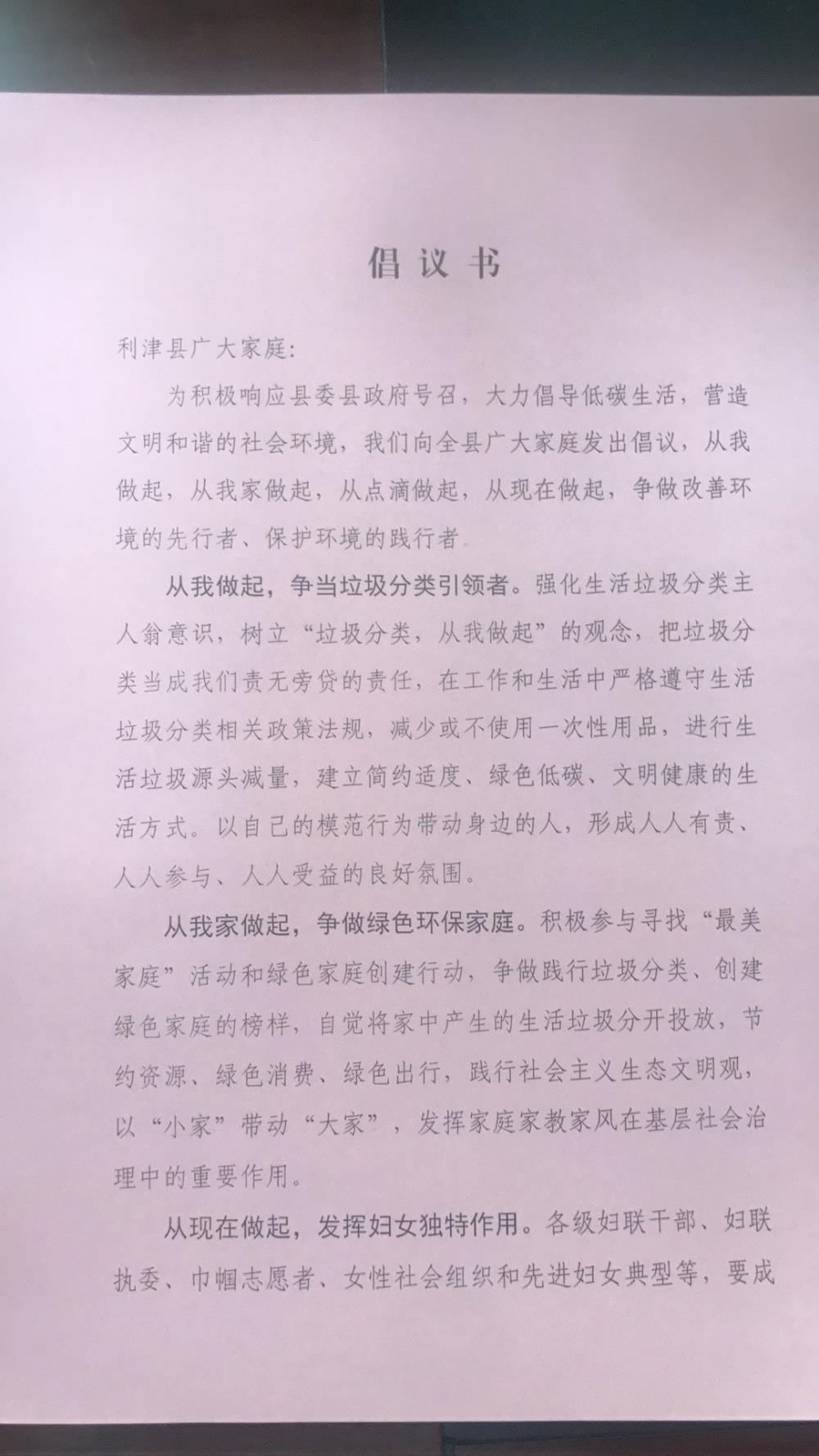 倡议书

利津县广大家庭:

为积极响应县委县政府号召，大力倡导低碳生活，营造文明和谐的社会环境，我们向全县广大家庭发出倡议，从我做起，从我家做起，从点滴做起，从现在做起，争做改善环境的先行者、保护环境的践行者。

从我做起，争当垃圾分类引领者。强化生活垃圾分类主人翁意识，树立“垃圾分类，从我做起”的观念，把垃圾分类当成我们责无旁贷的责任，在工作和生活中严格遵守生活垃圾分类相关政策法规，减少或不使用一次性用品，进行生活垃圾源头减量，建立简约适度、绿色低碳、文明健康的生活方式。以自己的模范行为带动身边的人，形成人人有责、人人参与、人人受益的良好氛围。

从我家做起，争做绿色环保家庭。积极参与寻找“最美家庭”活动和绿色家庭创建行动，争做践行垃圾分类、创建绿色家庭的榜样，自觉将家中产生的生活垃圾分开投放，节约资源、绿色消费、绿色出行，践行社会主义生态文明观，以“小家”带动“大家”，发挥家庭家教家风在基层社会治理中的重要作用。

从现在做起，发挥妇女独特作用。各级妇联干部、妇联执委、巾帼志愿者、女性社会组织和先进妇女典型等，要成